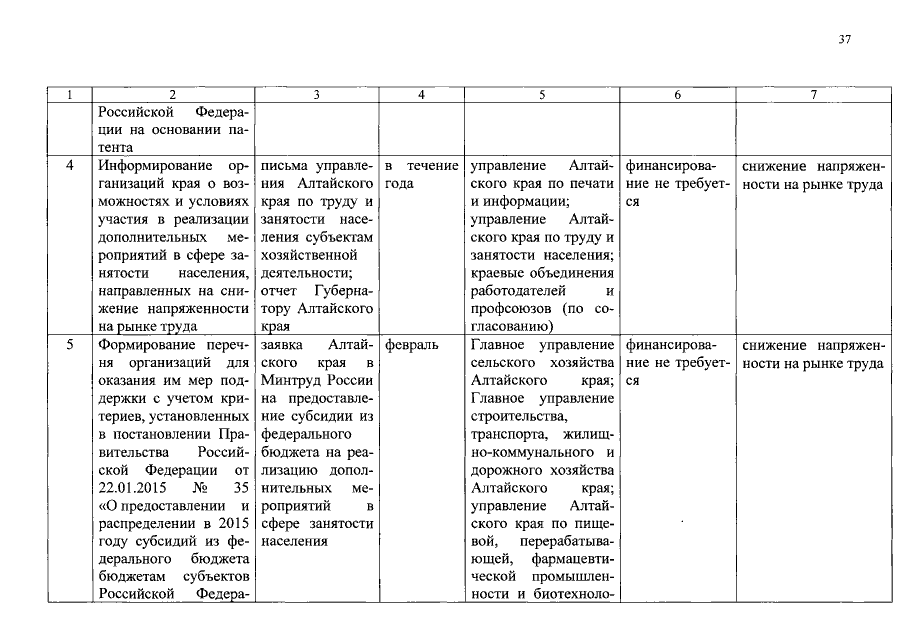 37

| 1 | 2 | 3 | 4 | 5 | 6 | 7 |
|---|---|---|---|---|---|---|
| | Российской Федерации на основании патента | | | | | |
| 4 | Информирование организаций края о возможностях и условиях участия в реализации дополнительных мероприятий в сфере занятости населения, направленных на снижение напряженности на рынке труда | письма управления Алтайского края по труду и занятости населения субъектам хозяйственной деятельности; отчет Губернатору Алтайского края | в течение года | управление Алтайского края по печати и информации; управление Алтайского края по труду и занятости населения; краевые объединения работодателей и профсоюзов (по согласованию) | финансирование не требуется | снижение напряженности на рынке труда |
| 5 | Формирование перечня организаций для оказания им мер поддержки с учетом критериев, установленных в постановлении Правительства Российской Федерации от 22.01.2015 № 35 «О предоставлении и распределении в 2015 году субсидий из федерального бюджета бюджетам субъектов Российской Федера- | заявка Алтайского края в Минтруд России на предоставление субсидии из федерального бюджета на реализацию дополнительных мероприятий в сфере занятости населения | февраль | Главное управление сельского хозяйства Алтайского края; Главное управление строительства, транспорта, жилищно-коммунального и дорожного хозяйства Алтайского края; управление Алтайского края по пищевой, перерабатывающей, фармацевтической промышленности и биотехноло- | финансирование не требуется | снижение напряженности на рынке труда |